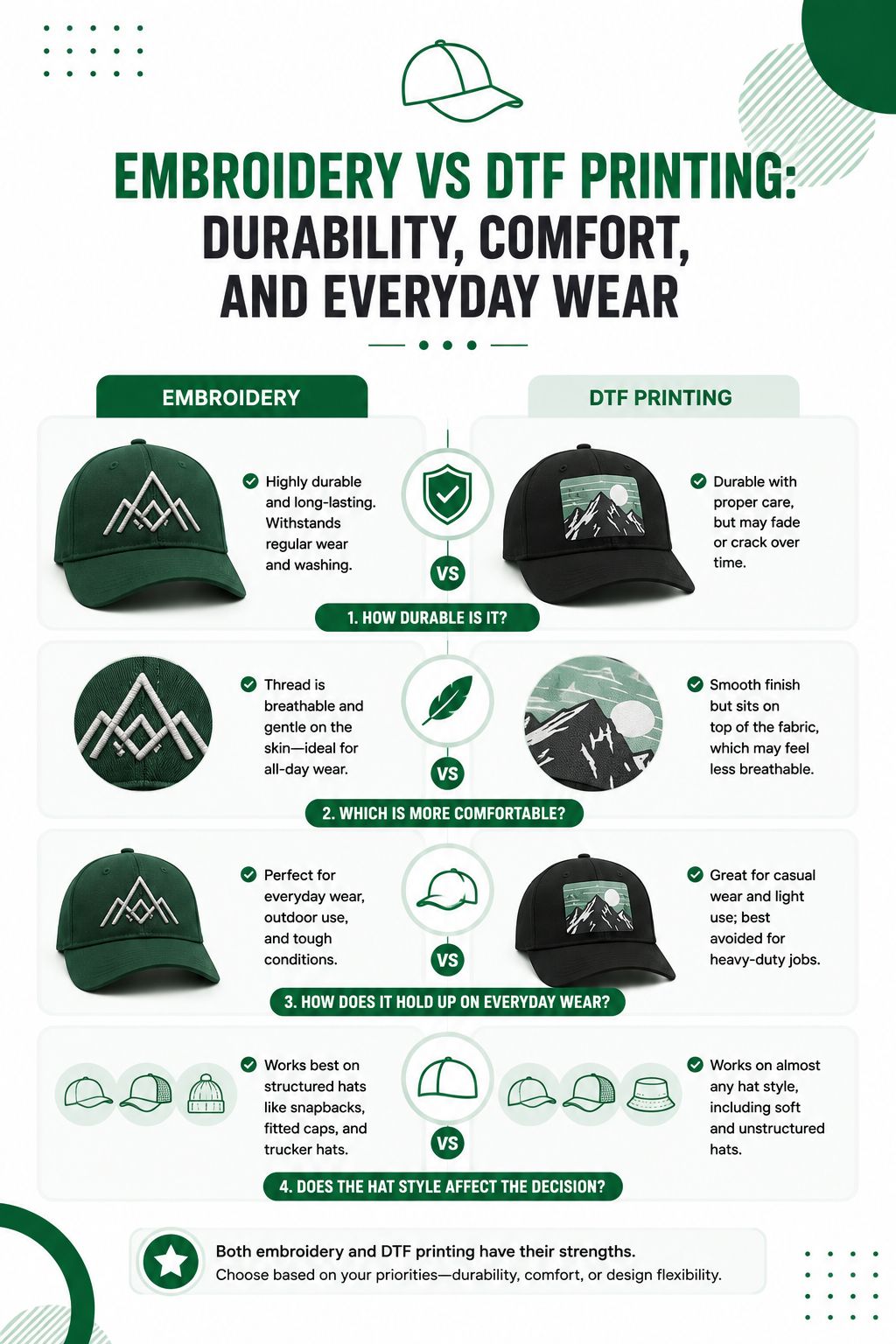 EMBROIDERY VS DTF PRINTING: DURABILITY, COMFORT, AND EVERYDAY WEAR

EMBROIDERY

DTF PRINTING

Highly durable and long-lasting. Withstands regular wear and washing.

VS

Durable with proper care, but may fade or crack over time.

1. HOW DURABLE IS IT?

Thread is breathable and gentle on the skin—ideal for all-day wear.

VS

Smooth finish but sits on top of the fabric, which may feel less breathable.

2. WHICH IS MORE COMFORTABLE?

Perfect for everyday wear, outdoor use, and tough conditions.

VS

Great for casual wear and light use; best avoided for heavy-duty jobs.

3. HOW DOES IT HOLD UP ON EVERYDAY WEAR?

Works best on structured hats like snapbacks, fitted caps, and trucker hats.

VS

Works on almost any hat style, including soft and unstructured hats.

4. DOES THE HAT STYLE AFFECT THE DECISION?

Both embroidery and DTF printing have their strengths.
Choose based on your priorities—durability, comfort, or design flexibility.